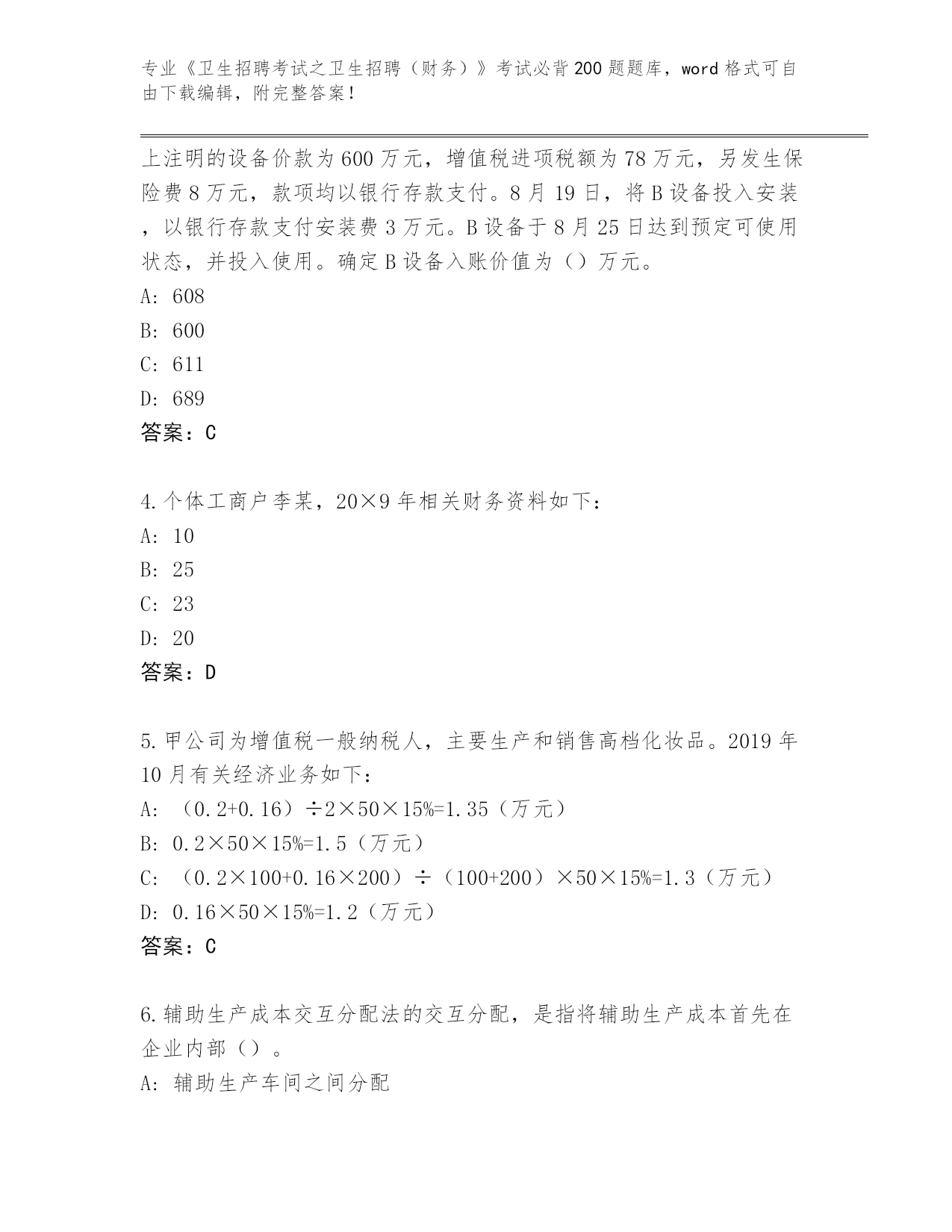 专业《卫生招聘考试之卫生招聘（财务）》考试必背200题题库，word格式可自由下载编辑，附完整答案！

上注明的设备价款为600万元，增值税进项税额为78万元，另发生保险费8万元，款项均以银行存款支付。8月19日，将B设备投入安装，以银行存款支付安装费3万元。B设备于8月25日达到预定可使用状态，并投入使用。确定B设备入账价值为（）万元。
A: 608
B: 600
C: 611
D: 689
答案：C

4.个体工商户李某，20×9年相关财务资料如下：
A: 10
B: 25
C: 23
D: 20
答案：D

5.甲公司为增值税一般纳税人，主要生产和销售高档化妆品。2019年10月有关经济业务如下：
A: （0.2+0.16）÷2×50×15%=1.35（万元）
B: 0.2×50×15%=1.5（万元）
C: （0.2×100+0.16×200）÷（100+200）×50×15%=1.3（万元）
D: 0.16×50×15%=1.2（万元）
答案：C

6.辅助生产成本交互分配法的交互分配，是指将辅助生产成本首先在企业内部（）。
A: 辅助生产车间之间分配